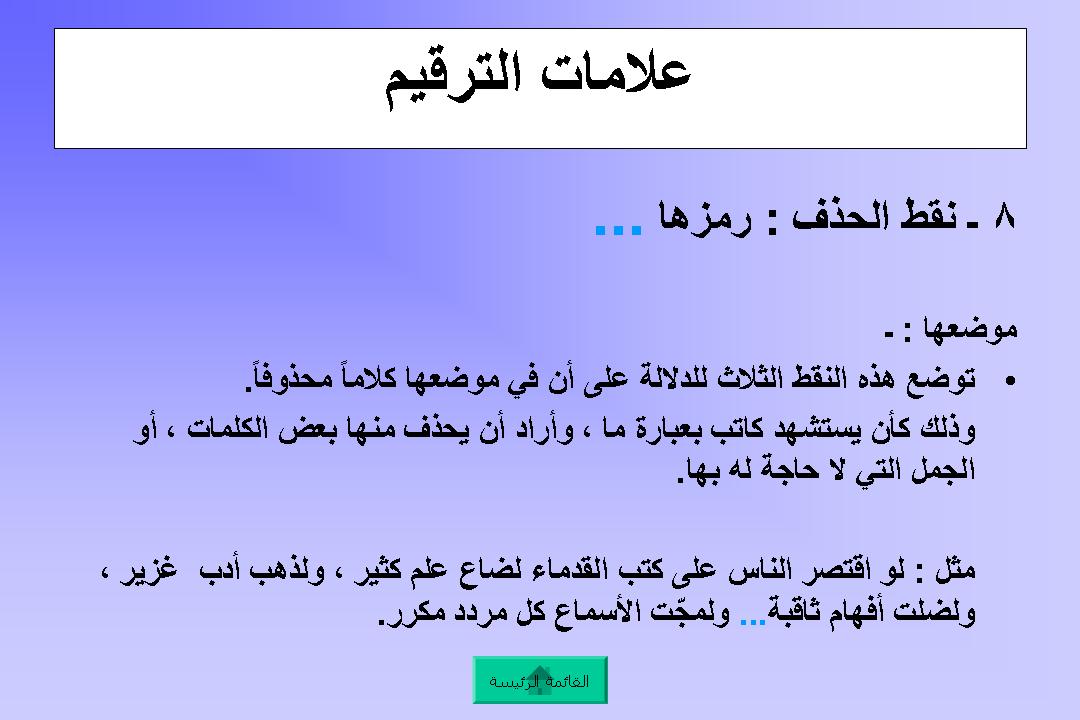 علامات الترقيم

٨ ـ نقط الحذف : رمزها ...

موضعها : ـ

• توضع هذه النقط الثلاث للدلالة على أن في موضعها كلاماً محذوفاً.

وذلك كأن يستشهد كاتب بعبارة ما ، وأراد أن يحذف منها بعض الكلمات ، أو الجمل التي لا حاجة له بها.

مثل : لو اقتصر الناس على كتب القدماء لضاع علم كثير ، ولذهب أدب غزير ، ولضلت أفهام ثاقبة... ولمجّت الأسماع كل مردد مكرر.

القائمة الرئيسة